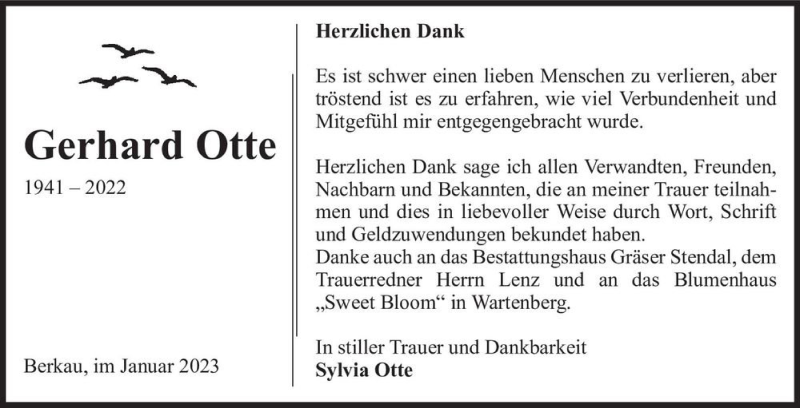 Gerhard Otte

1941 – 2022

Berkau, im Januar 2023

Herzlichen Dank

Es ist schwer einen lieben Menschen zu verlieren, aber tröstend ist es zu erfahren, wie viel Verbundenheit und Mitgefühl mir entgegengebracht wurde.

Herzlichen Dank sage ich allen Verwandten, Freunden, Nachbarn und Bekannten, die an meiner Trauer teilnahmen und dies in liebevoller Weise durch Wort, Schrift und Geldzuwendungen bekundet haben.
Danke auch an das Bestattungshaus Gräser Stendal, dem Trauerredner Herrn Lenz und an das Blumenhaus „Sweet Bloom“ in Wartenberg.

In stiller Trauer und Dankbarkeit
Sylvia Otte